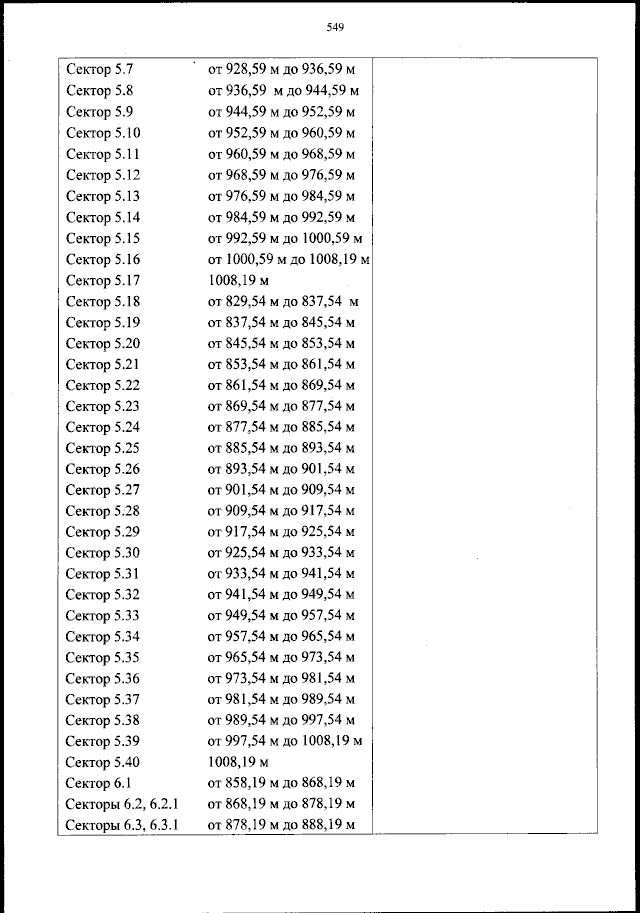 549

| | | |
|---|---|---|
| Сектор 5.7 | от 928,59 м до 936,59 м | |
| Сектор 5.8 | от 936,59 м до 944,59 м | |
| Сектор 5.9 | от 944,59 м до 952,59 м | |
| Сектор 5.10 | от 952,59 м до 960,59 м | |
| Сектор 5.11 | от 960,59 м до 968,59 м | |
| Сектор 5.12 | от 968,59 м до 976,59 м | |
| Сектор 5.13 | от 976,59 м до 984,59 м | |
| Сектор 5.14 | от 984,59 м до 992,59 м | |
| Сектор 5.15 | от 992,59 м до 1000,59 м | |
| Сектор 5.16 | от 1000,59 м до 1008,19 м | |
| Сектор 5.17 | 1008,19 м | |
| Сектор 5.18 | от 829,54 м до 837,54 м | |
| Сектор 5.19 | от 837,54 м до 845,54 м | |
| Сектор 5.20 | от 845,54 м до 853,54 м | |
| Сектор 5.21 | от 853,54 м до 861,54 м | |
| Сектор 5.22 | от 861,54 м до 869,54 м | |
| Сектор 5.23 | от 869,54 м до 877,54 м | |
| Сектор 5.24 | от 877,54 м до 885,54 м | |
| Сектор 5.25 | от 885,54 м до 893,54 м | |
| Сектор 5.26 | от 893,54 м до 901,54 м | |
| Сектор 5.27 | от 901,54 м до 909,54 м | |
| Сектор 5.28 | от 909,54 м до 917,54 м | |
| Сектор 5.29 | от 917,54 м до 925,54 м | |
| Сектор 5.30 | от 925,54 м до 933,54 м | |
| Сектор 5.31 | от 933,54 м до 941,54 м | |
| Сектор 5.32 | от 941,54 м до 949,54 м | |
| Сектор 5.33 | от 949,54 м до 957,54 м | |
| Сектор 5.34 | от 957,54 м до 965,54 м | |
| Сектор 5.35 | от 965,54 м до 973,54 м | |
| Сектор 5.36 | от 973,54 м до 981,54 м | |
| Сектор 5.37 | от 981,54 м до 989,54 м | |
| Сектор 5.38 | от 989,54 м до 997,54 м | |
| Сектор 5.39 | от 997,54 м до 1008,19 м | |
| Сектор 5.40 | 1008,19 м | |
| Сектор 6.1 | от 858,19 м до 868,19 м | |
| Секторы 6.2, 6.2.1 | от 868,19 м до 878,19 м | |
| Секторы 6.3, 6.3.1 | от 878,19 м до 888,19 м | |